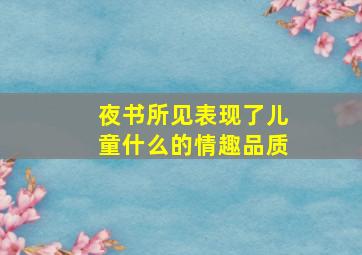 夜书所见表现了儿童什么的情趣品质